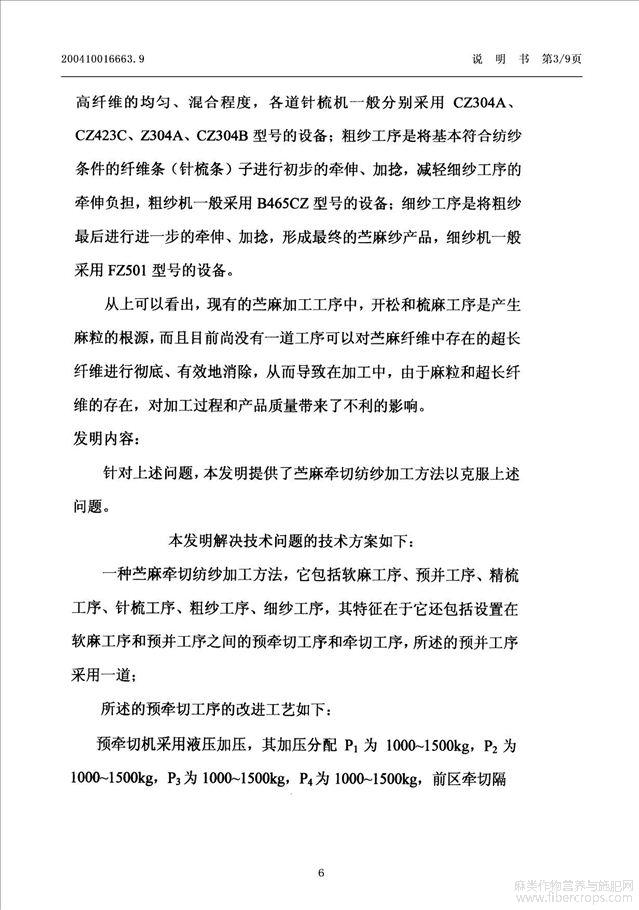 200410016663.9　　　　　　　　　　　　　　　　　　说　明　书　第3/9页

高纤维的均匀、混合程度，各道针梳机一般分别采用 CZ304A、CZ423C、Z304A、CZ304B 型号的设备；粗纱工序是将基本符合纺纱条件的纤维条（针梳条）子进行初步的牵伸、加捻，减轻细纱工序的牵伸负担，粗纱机一般采用 B465CZ 型号的设备；细纱工序是将粗纱最后进行进一步的牵伸、加捻，形成最终的苎麻纱产品，细纱机一般采用 FZ501 型号的设备。

从上可以看出，现有的苎麻加工工序中，开松和梳麻工序是产生麻粒的根源，而且目前尚没有一道工序可以对苎麻纤维中存在的超长纤维进行彻底、有效地消除，从而导致在加工中，由于麻粒和超长纤维的存在，对加工过程和产品质量带来了不利的影响。

发明内容：

针对上述问题，本发明提供了苎麻牵切纺纱加工方法以克服上述问题。

本发明解决技术问题的技术方案如下：

一种苎麻牵切纺纱加工方法，它包括软麻工序、预并工序、精梳工序、针梳工序、粗纱工序、细纱工序，其特征在于它还包括设置在软麻工序和预并工序之间的预牵切工序和牵切工序，所述的预并工序采用一道；

所述的预牵切工序的改进工艺如下：

预牵切机采用液压加压，其加压分配 $P_1$ 为 1000~1500kg，$P_2$ 为 1000~1500kg，$P_3$ 为 1000~1500kg，$P_4$ 为 1000~1500kg，前区牵切隔

6

麻类作物营养与施肥网 www.fibercrops.com